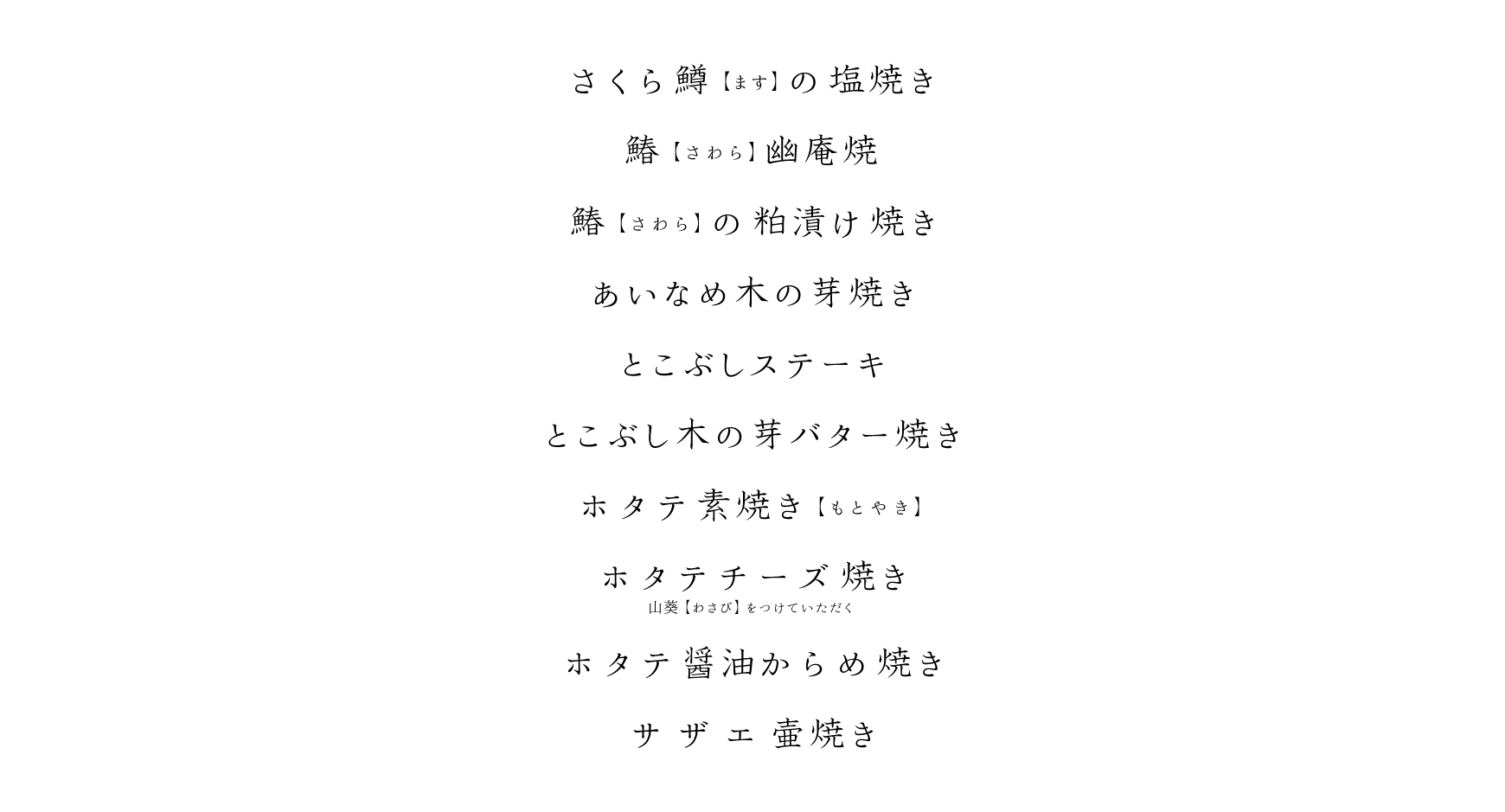 さくら鱒【ます】の塩焼き

鰆【さわら】幽庵焼

鰆【さわら】の粕漬け焼き

あいなめ木の芽焼き

とこぶしステーキ

とこぶし木の芽バター焼き

ホタテ素焼き【もとやき】

ホタテチーズ焼き
山葵【わさび】をつけていただく

ホタテ醤油からめ焼き

サザエ壷焼き